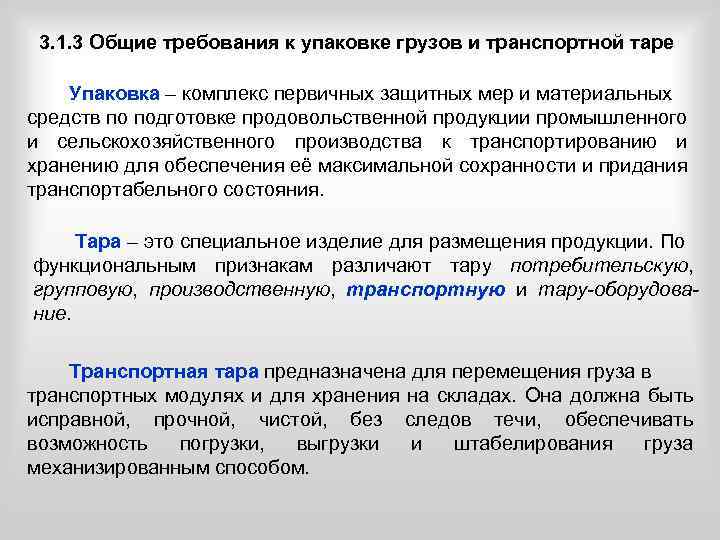 3.1.3 Общие требования к упаковке грузов и транспортной таре

Упаковка – комплекс первичных защитных мер и материальных средств по подготовке продовольственной продукции промышленного и сельскохозяйственного производства к транспортированию и хранению для обеспечения её максимальной сохранности и придания транспортабельного состояния.

Тара – это специальное изделие для размещения продукции. По функциональным признакам различают тару потребительскую, групповую, производственную, транспортную и тару-оборудование.

Транспортная тара предназначена для перемещения груза в транспортных модулях и для хранения на складах. Она должна быть исправной, прочной, чистой, без следов течи, обеспечивать возможность погрузки, выгрузки и штабелирования груза механизированным способом.